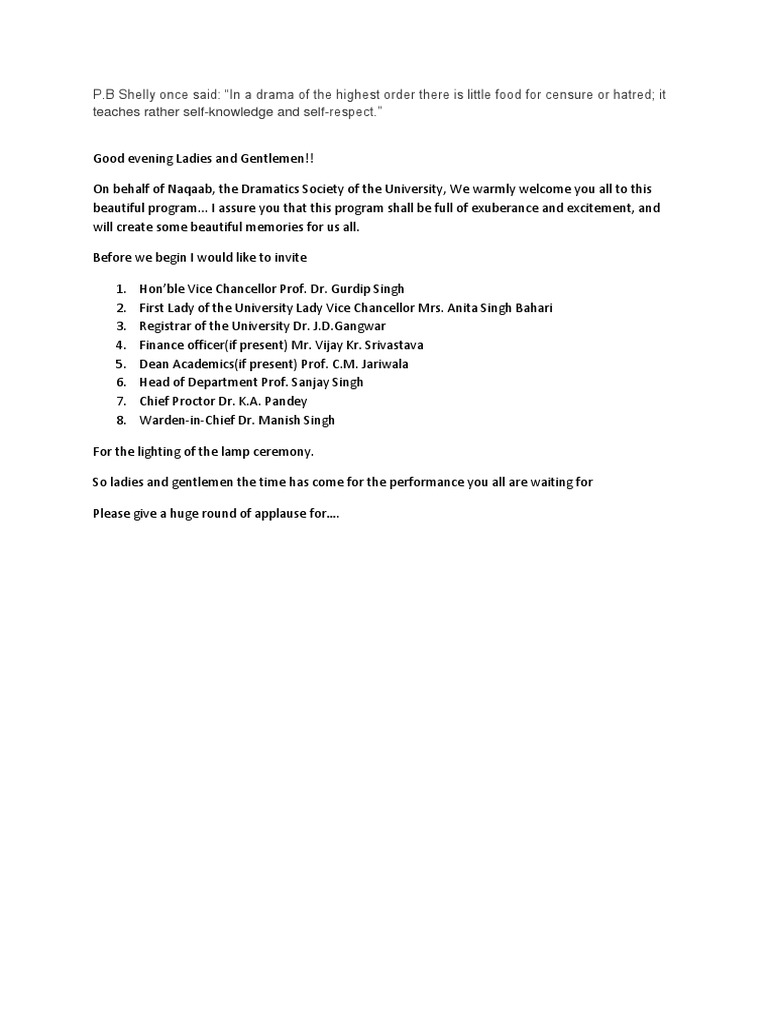 P.B Shelly once said: "In a drama of the highest order there is little food for censure or hatred; it teaches rather self-knowledge and self-respect."

Good evening Ladies and Gentlemen!!

On behalf of Naqaab, the Dramatics Society of the University, We warmly welcome you all to this beautiful program... I assure you that this program shall be full of exuberance and excitement, and will create some beautiful memories for us all.

Before we begin I would like to invite

1. Hon'ble Vice Chancellor Prof. Dr. Gurdip Singh
2. First Lady of the University Lady Vice Chancellor Mrs. Anita Singh Bahari
3. Registrar of the University Dr. J.D.Gangwar
4. Finance officer(if present) Mr. Vijay Kr. Srivastava
5. Dean Academics(if present) Prof. C.M. Jariwala
6. Head of Department Prof. Sanjay Singh
7. Chief Proctor Dr. K.A. Pandey
8. Warden-in-Chief Dr. Manish Singh

For the lighting of the lamp ceremony.

So ladies and gentlemen the time has come for the performance you all are waiting for

Please give a huge round of applause for....